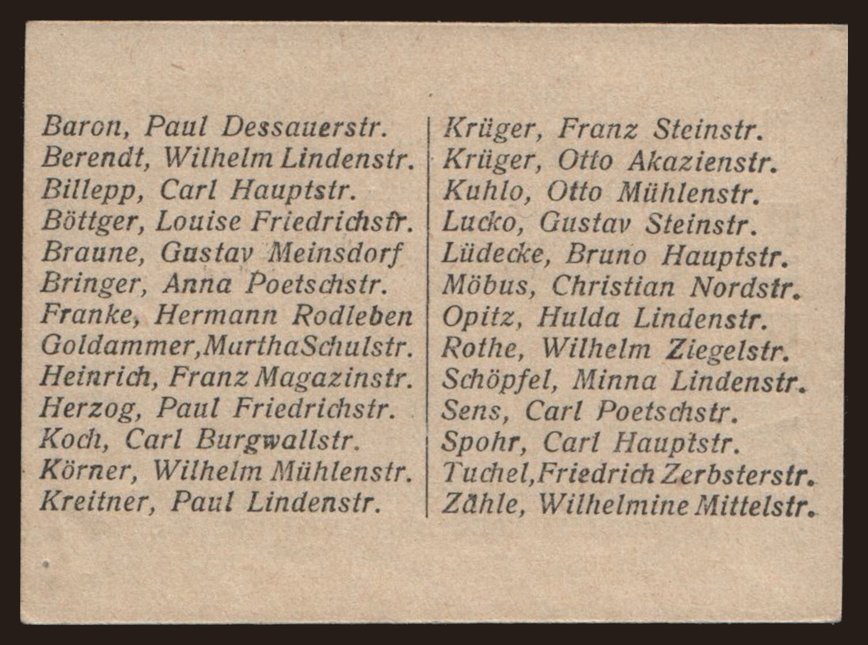 Baron, Paul Dessauerstr.
Berendt, Wilhelm Lindenstr.
Billepp, Carl Hauptstr.
Böttger, Louise Friedrichstr.
Braune, Gustav Meinsdorf
Bringer, Anna Poetschstr.
Franke, Hermann Rodleben
Goldammer, Martha Schulstr.
Heinrich, Franz Magazinstr.
Herzog, Paul Friedrichstr.
Koch, Carl Burgwallstr.
Körner, Wilhelm Mühlenstr.
Kreitner, Paul Lindenstr.

Krüger, Franz Steinstr.
Krüger, Otto Akazienstr.
Kuhlo, Otto Mühlenstr.
Lucko, Gustav Steinstr.
Lüdecke, Bruno Hauptstr.
Möbus, Christian Nordstr.
Opitz, Hulda Lindenstr.
Rothe, Wilhelm Ziegelstr.
Schöpfel, Minna Lindenstr.
Sens, Carl Poetschstr.
Spohr, Carl Hauptstr.
Tuchel, Friedrich Zerbsterstr.
Zähle, Wilhelmine Mittelstr.